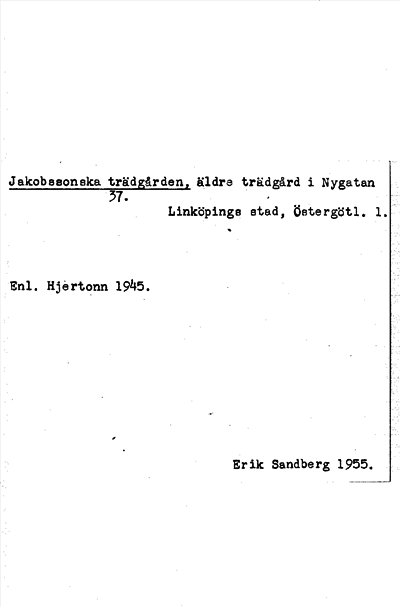 Jakobssonska trädgården, äldre trädgård i Nygatan 37.

Linköpings stad, Östergötl. l.

Enl. Hjertonn 1945.

Erik Sandberg 1955.